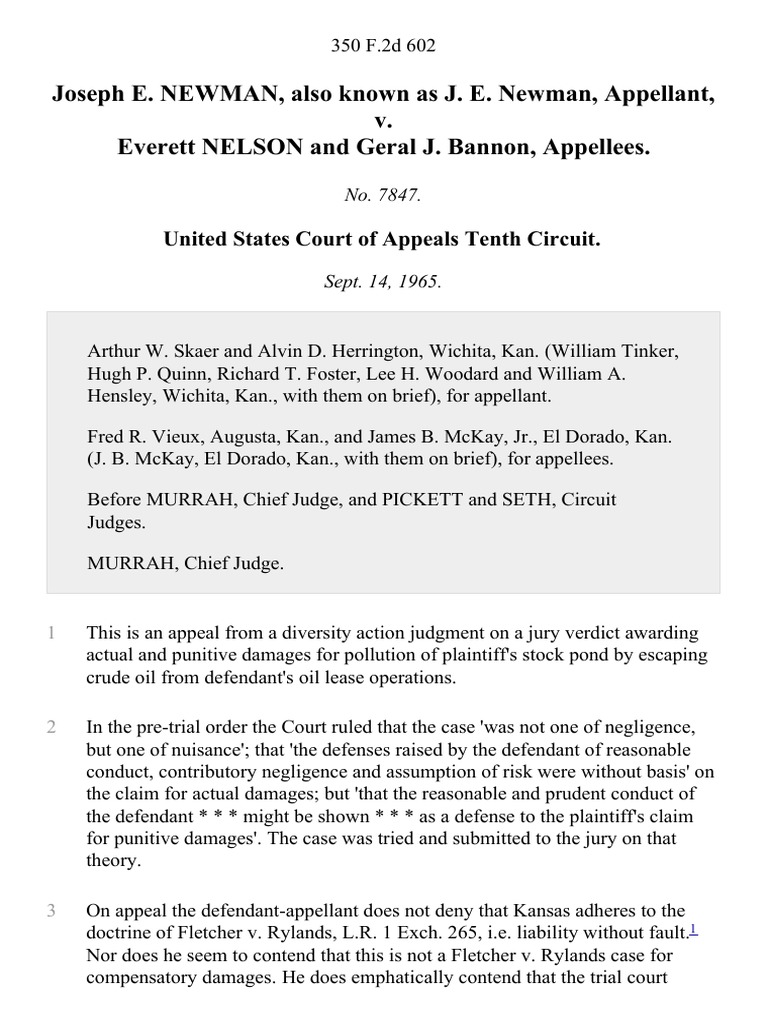 350 F.2d 602

Joseph E. NEWMAN, also known as J. E. Newman, Appellant, v. Everett NELSON and Geral J. Bannon, Appellees.

No. 7847.

United States Court of Appeals Tenth Circuit.

Sept. 14, 1965.

Arthur W. Skaer and Alvin D. Herrington, Wichita, Kan. (William Tinker, Hugh P. Quinn, Richard T. Foster, Lee H. Woodard and William A. Hensley, Wichita, Kan., with them on brief), for appellant.

Fred R. Vieux, Augusta, Kan., and James B. McKay, Jr., El Dorado, Kan. (J. B. McKay, El Dorado, Kan., with them on brief), for appellees.

Before MURRAH, Chief Judge, and PICKETT and SETH, Circuit Judges.

MURRAH, Chief Judge.

1 This is an appeal from a diversity action judgment on a jury verdict awarding actual and punitive damages for pollution of plaintiff's stock pond by escaping crude oil from defendant's oil lease operations.

2 In the pre-trial order the Court ruled that the case 'was not one of negligence, but one of nuisance'; that 'the defenses raised by the defendant of reasonable conduct, contributory negligence and assumption of risk were without basis' on the claim for actual damages; but 'that the reasonable and prudent conduct of the defendant * * * might be shown * * * as a defense to the plaintiff's claim for punitive damages'. The case was tried and submitted to the jury on that theory.

3 On appeal the defendant-appellant does not deny that Kansas adheres to the doctrine of Fletcher v. Rylands, L.R. 1 Exch. 265, i.e. liability without fault.$^1$ Nor does he seem to contend that this is not a Fletcher v. Rylands case for compensatory damages. He does emphatically contend that the trial court